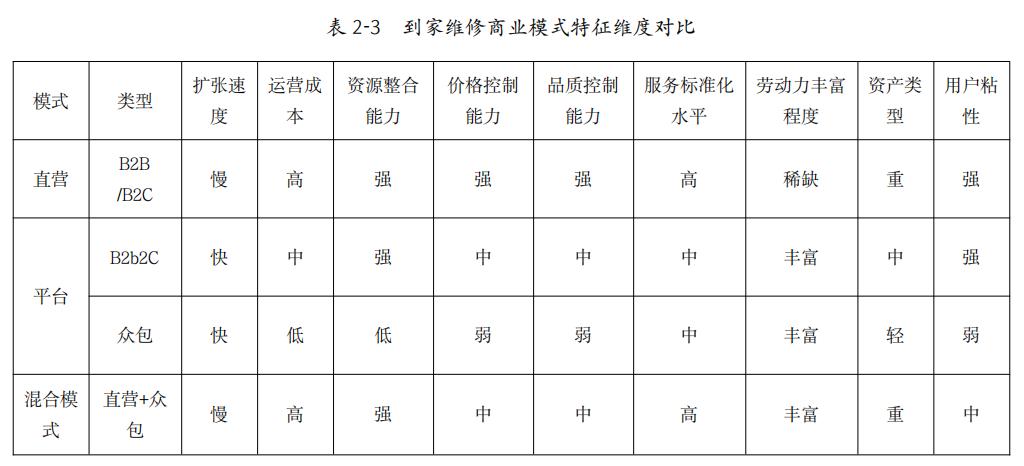 表 2-3　到家维修商业模式特征维度对比

| 模式 | 类型 | 扩张速度 | 运营成本 | 资源整合能力 | 价格控制能力 | 品质控制能力 | 服务标准化水平 | 劳动力丰富程度 | 资产类型 | 用户粘性 |
|---|---|---|---|---|---|---|---|---|---|---|
| 直营 | B2B /B2C | 慢 | 高 | 强 | 强 | 强 | 高 | 稀缺 | 重 | 强 |
| 平台 | B2b2C | 快 | 中 | 强 | 中 | 中 | 中 | 丰富 | 中 | 强 |
| 平台 | 众包 | 快 | 低 | 低 | 弱 | 弱 | 中 | 丰富 | 轻 | 弱 |
| 混合模式 | 直营+众包 | 慢 | 高 | 强 | 中 | 中 | 高 | 丰富 | 重 | 中 |